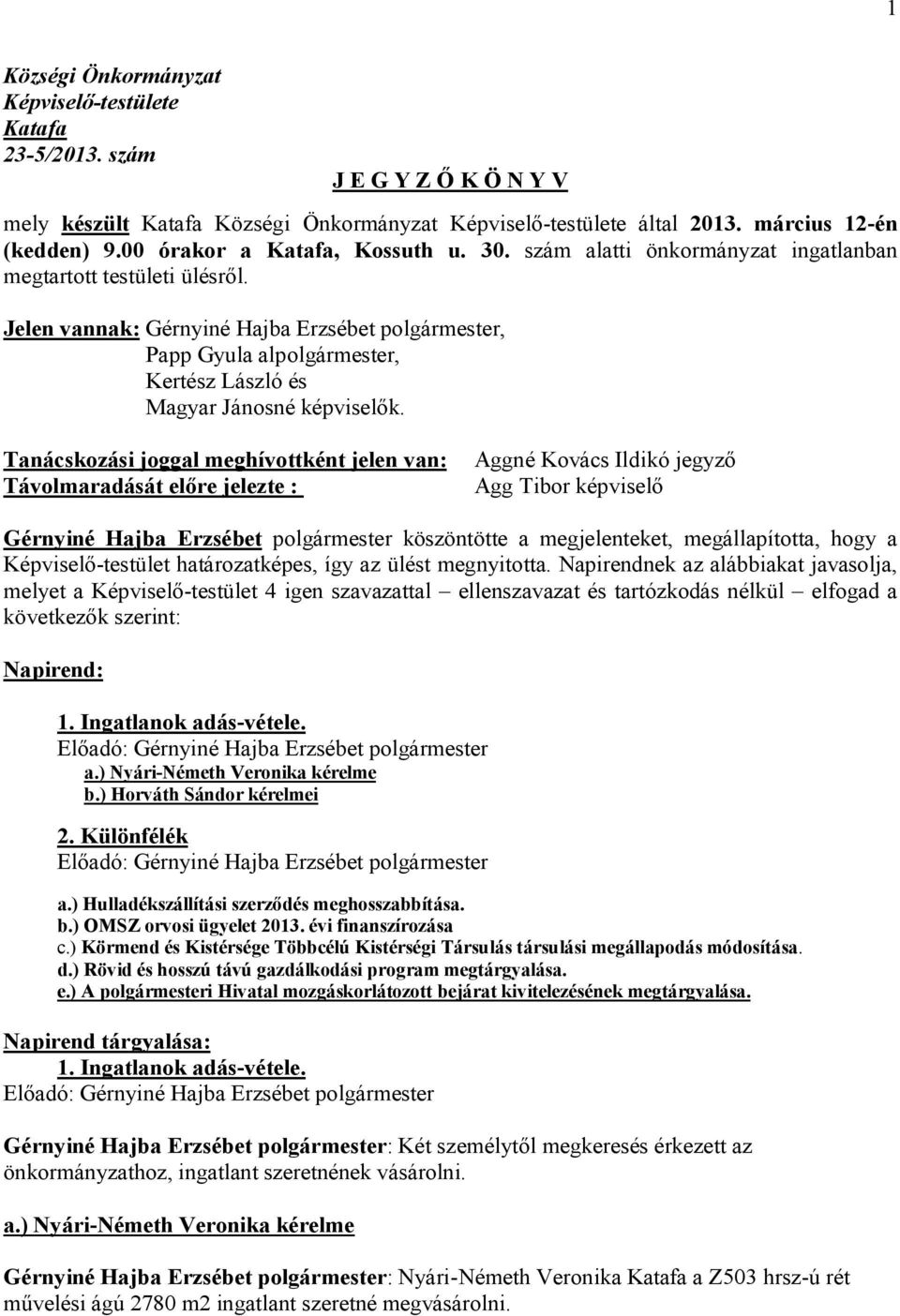 1

Községi Önkormányzat
Képviselő-testülete
Katafa
23-5/2013. szám

J E G Y Z Ő K Ö N Y V

mely készült Katafa Községi Önkormányzat Képviselő-testülete által 2013. március 12-én (kedden) 9.00 órakor a Katafa, Kossuth u. 30. szám alatti önkormányzat ingatlanban megtartott testületi ülésről.

Jelen vannak: Gérnyiné Hajba Erzsébet polgármester,
Papp Gyula alpolgármester,
Kertész László és
Magyar Jánosné képviselők.

Tanácskozási joggal meghívottként jelen van: Aggné Kovács Ildikó jegyző
Távolmaradását előre jelezte : Agg Tibor képviselő

Gérnyiné Hajba Erzsébet polgármester köszöntötte a megjelenteket, megállapította, hogy a Képviselő-testület határozatképes, így az ülést megnyitotta. Napirendnek az alábbiakat javasolja, melyet a Képviselő-testület 4 igen szavazattal – ellenszavazat és tartózkodás nélkül – elfogad a következők szerint:

Napirend:

1. Ingatlanok adás-vétele.
Előadó: Gérnyiné Hajba Erzsébet polgármester
a.) Nyári-Németh Veronika kérelme
b.) Horváth Sándor kérelmei

2. Különfélék
Előadó: Gérnyiné Hajba Erzsébet polgármester

a.) Hulladékszállítási szerződés meghosszabbítása.
b.) OMSZ orvosi ügyelet 2013. évi finanszírozása
c.) Körmend és Kistérsége Többcélú Kistérségi Társulás társulási megállapodás módosítása.
d.) Rövid és hosszú távú gazdálkodási program megtárgyalása.
e.) A polgármesteri Hivatal mozgáskorlátozott bejárat kivitelezésének megtárgyalása.

Napirend tárgyalása:
1. Ingatlanok adás-vétele.
Előadó: Gérnyiné Hajba Erzsébet polgármester

Gérnyiné Hajba Erzsébet polgármester: Két személytől megkeresés érkezett az önkormányzathoz, ingatlant szeretnének vásárolni.

a.) Nyári-Németh Veronika kérelme

Gérnyiné Hajba Erzsébet polgármester: Nyári-Németh Veronika Katafa a Z503 hrsz-ú rét művelési ágú 2780 m2 ingatlant szeretné megvásárolni.